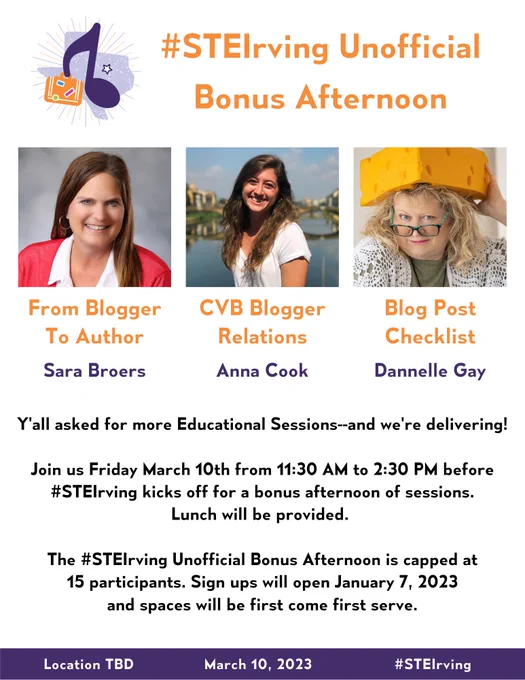 #STEIrving Unofficial Bonus Afternoon

From Blogger To Author

Sara Broers

CVB Blogger Relations

Anna Cook

Blog Post Checklist

Dannelle Gay

Y'all asked for more Educational Sessions--and we're delivering!

Join us Friday March 10th from 11:30 AM to 2:30 PM before #STEIrving kicks off for a bonus afternoon of sessions. Lunch will be provided.

The #STEIrving Unofficial Bonus Afternoon is capped at 15 participants. Sign ups will open January 7, 2023 and spaces will be first come first serve.

Location TBD

March 10, 2023

#STEIrving